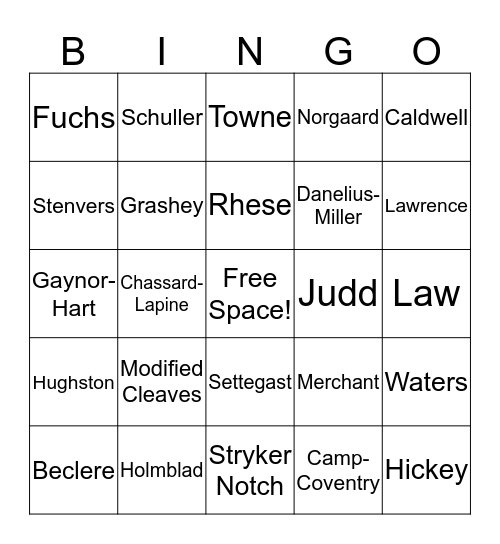 | B | I | N | G | O |
|---|---|---|---|---|
| Fuchs | Schuller | Towne | Norgaard | Caldwell |
| Stenvers | Grashey | Rhese | Danelius-Miller | Lawrence |
| Gaynor-Hart | Chassard-Lapine | Free Space! | Judd | Law |
| Hughston | Modified Cleaves | Settegast | Merchant | Waters |
| Beclere | Holmblad | Stryker Notch | Camp-Coventry | Hickey |